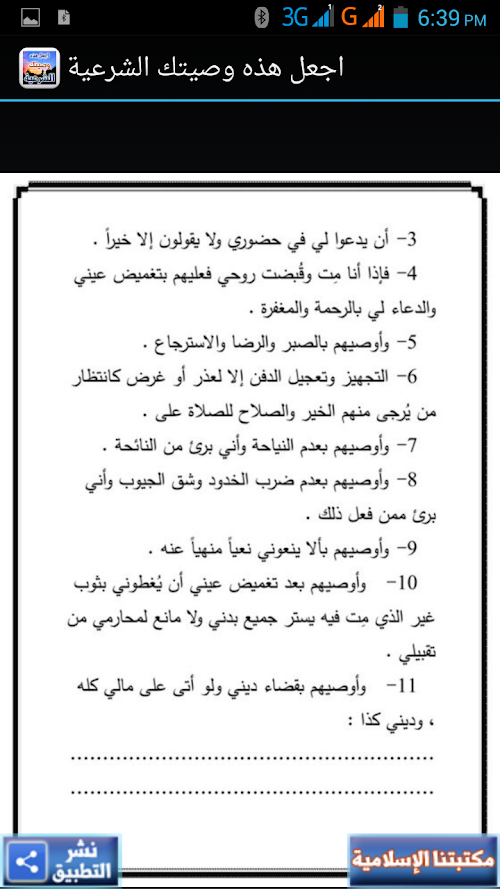 3G G 6:39 PM

اجعل هذه وصيتك الشرعية

3- أن يدعوا لي في حضوري ولا يقولون إلا خيراً .

4- فإذا أنا مِت وقُبضت روحي فعليهم بتغميض عيني والدعاء لي بالرحمة والمغفرة .

5- وأوصيهم بالصبر والرضا والاسترجاع .

6- التجهيز وتعجيل الدفن إلا لعذر أو غرض كانتظار من يُرجى منهم الخير والصلاح للصلاة على .

7- وأوصيهم بعدم النياحة وأني برئ من النائحة .

8- وأوصيهم بعدم ضرب الخدود وشق الجيوب وأني برئ ممن فعل ذلك .

9- وأوصيهم بألا ينعوني نعياً منهياً عنه .

10- وأوصيهم بعد تغميض عيني أن يُغطوني بثوب غير الذي مِت فيه يستر جميع بدني ولا مانع لمحارمي من تقبيلي .

11- وأوصيهم بقضاء ديني ولو أتى على مالي كله ، وديني كذا :

.......................................................

.......................................................

نشر التطبيق

مكتبتنا الإسلامية